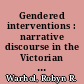 Gendered interventions : narrative discourse in the Victorian ...

Warhol, Robyn R.